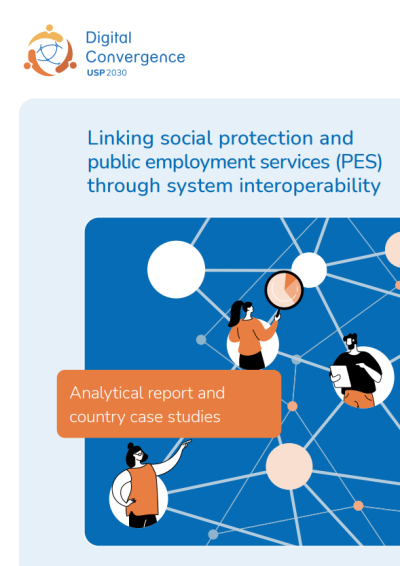 Digital Convergence
USP 2030

Linking social protection and public employment services (PES) through system interoperability

Analytical report and country case studies